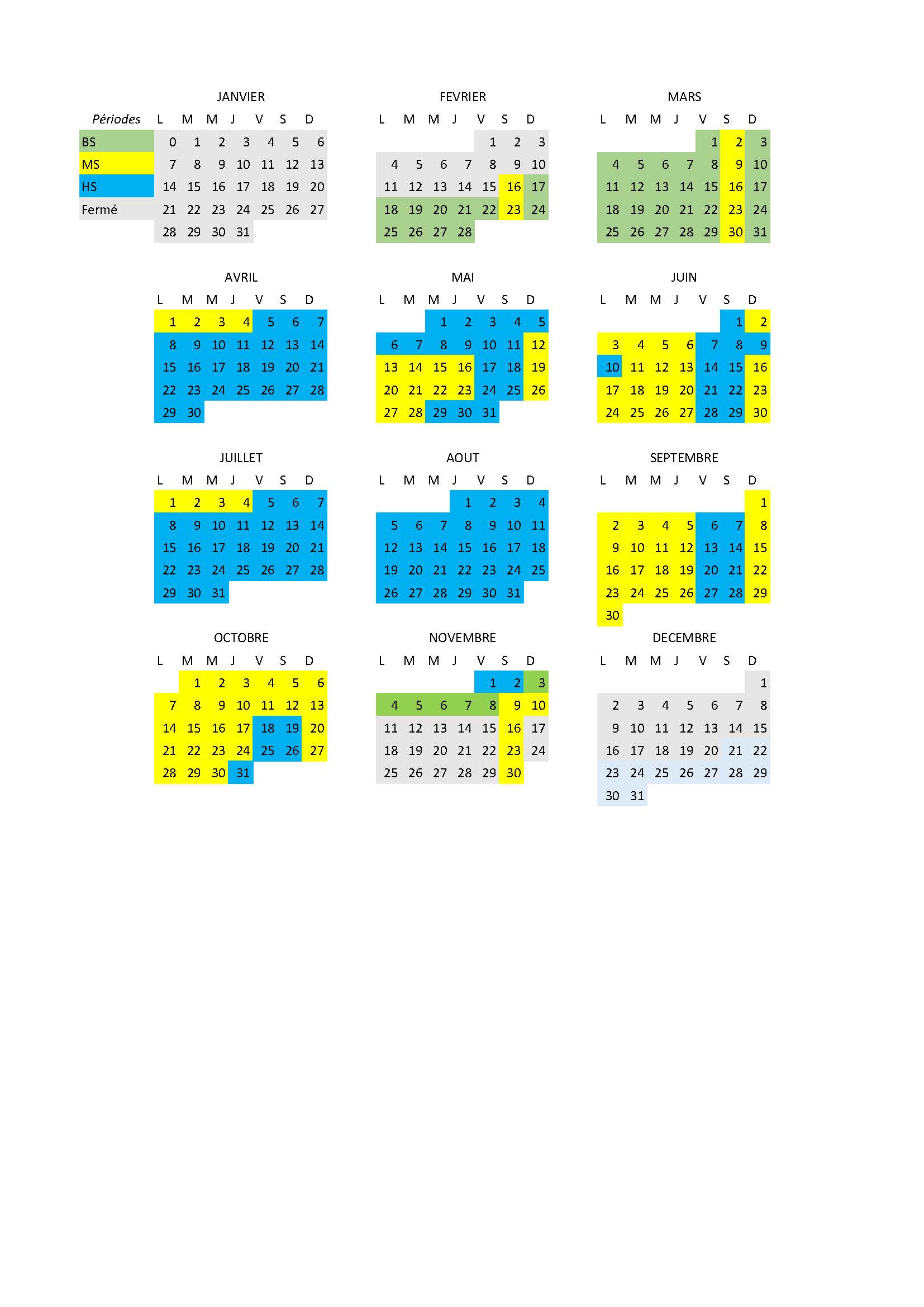 JANVIER

| Périodes | L | M | M | J | V | S | D |
|---|---|---|---|---|---|---|---|
| BS | 0 | 1 | 2 | 3 | 4 | 5 | 6 |
| MS | 7 | 8 | 9 | 10 | 11 | 12 | 13 |
| HS | 14 | 15 | 16 | 17 | 18 | 19 | 20 |
| Fermé | 21 | 22 | 23 | 24 | 25 | 26 | 27 |
| | 28 | 29 | 30 | 31 | | | |

FEVRIER

| L | M | M | J | V | S | D |
|---|---|---|---|---|---|---|
| | | | | 1 | 2 | 3 |
| 4 | 5 | 6 | 7 | 8 | 9 | 10 |
| 11 | 12 | 13 | 14 | 15 | 16 | 17 |
| 18 | 19 | 20 | 21 | 22 | 23 | 24 |
| 25 | 26 | 27 | 28 | | | |

MARS

| L | M | M | J | V | S | D |
|---|---|---|---|---|---|---|
| | | | | 1 | 2 | 3 |
| 4 | 5 | 6 | 7 | 8 | 9 | 10 |
| 11 | 12 | 13 | 14 | 15 | 16 | 17 |
| 18 | 19 | 20 | 21 | 22 | 23 | 24 |
| 25 | 26 | 27 | 28 | 29 | 30 | 31 |

AVRIL

| L | M | M | J | V | S | D |
|---|---|---|---|---|---|---|
| 1 | 2 | 3 | 4 | 5 | 6 | 7 |
| 8 | 9 | 10 | 11 | 12 | 13 | 14 |
| 15 | 16 | 17 | 18 | 19 | 20 | 21 |
| 22 | 23 | 24 | 25 | 26 | 27 | 28 |
| 29 | 30 | | | | | |

MAI

| L | M | M | J | V | S | D |
|---|---|---|---|---|---|---|
| | | 1 | 2 | 3 | 4 | 5 |
| 6 | 7 | 8 | 9 | 10 | 11 | 12 |
| 13 | 14 | 15 | 16 | 17 | 18 | 19 |
| 20 | 21 | 22 | 23 | 24 | 25 | 26 |
| 27 | 28 | 29 | 30 | 31 | | |

JUIN

| L | M | M | J | V | S | D |
|---|---|---|---|---|---|---|
| | | | | | 1 | 2 |
| 3 | 4 | 5 | 6 | 7 | 8 | 9 |
| 10 | 11 | 12 | 13 | 14 | 15 | 16 |
| 17 | 18 | 19 | 20 | 21 | 22 | 23 |
| 24 | 25 | 26 | 27 | 28 | 29 | 30 |

JUILLET

| L | M | M | J | V | S | D |
|---|---|---|---|---|---|---|
| 1 | 2 | 3 | 4 | 5 | 6 | 7 |
| 8 | 9 | 10 | 11 | 12 | 13 | 14 |
| 15 | 16 | 17 | 18 | 19 | 20 | 21 |
| 22 | 23 | 24 | 25 | 26 | 27 | 28 |
| 29 | 30 | 31 | | | | |

AOUT

| L | M | M | J | V | S | D |
|---|---|---|---|---|---|---|
| | | | 1 | 2 | 3 | 4 |
| 5 | 6 | 7 | 8 | 9 | 10 | 11 |
| 12 | 13 | 14 | 15 | 16 | 17 | 18 |
| 19 | 20 | 21 | 22 | 23 | 24 | 25 |
| 26 | 27 | 28 | 29 | 30 | 31 | |

SEPTEMBRE

| L | M | M | J | V | S | D |
|---|---|---|---|---|---|---|
| | | | | | | 1 |
| 2 | 3 | 4 | 5 | 6 | 7 | 8 |
| 9 | 10 | 11 | 12 | 13 | 14 | 15 |
| 16 | 17 | 18 | 19 | 20 | 21 | 22 |
| 23 | 24 | 25 | 26 | 27 | 28 | 29 |
| 30 | | | | | | |

OCTOBRE

| L | M | M | J | V | S | D |
|---|---|---|---|---|---|---|
| | 1 | 2 | 3 | 4 | 5 | 6 |
| 7 | 8 | 9 | 10 | 11 | 12 | 13 |
| 14 | 15 | 16 | 17 | 18 | 19 | 20 |
| 21 | 22 | 23 | 24 | 25 | 26 | 27 |
| 28 | 29 | 30 | 31 | | | |

NOVEMBRE

| L | M | M | J | V | S | D |
|---|---|---|---|---|---|---|
| | | | | 1 | 2 | 3 |
| 4 | 5 | 6 | 7 | 8 | 9 | 10 |
| 11 | 12 | 13 | 14 | 15 | 16 | 17 |
| 18 | 19 | 20 | 21 | 22 | 23 | 24 |
| 25 | 26 | 27 | 28 | 29 | 30 | |

DECEMBRE

| L | M | M | J | V | S | D |
|---|---|---|---|---|---|---|
| | | | | | | 1 |
| 2 | 3 | 4 | 5 | 6 | 7 | 8 |
| 9 | 10 | 11 | 12 | 13 | 14 | 15 |
| 16 | 17 | 18 | 19 | 20 | 21 | 22 |
| 23 | 24 | 25 | 26 | 27 | 28 | 29 |
| 30 | 31 | | | | | |